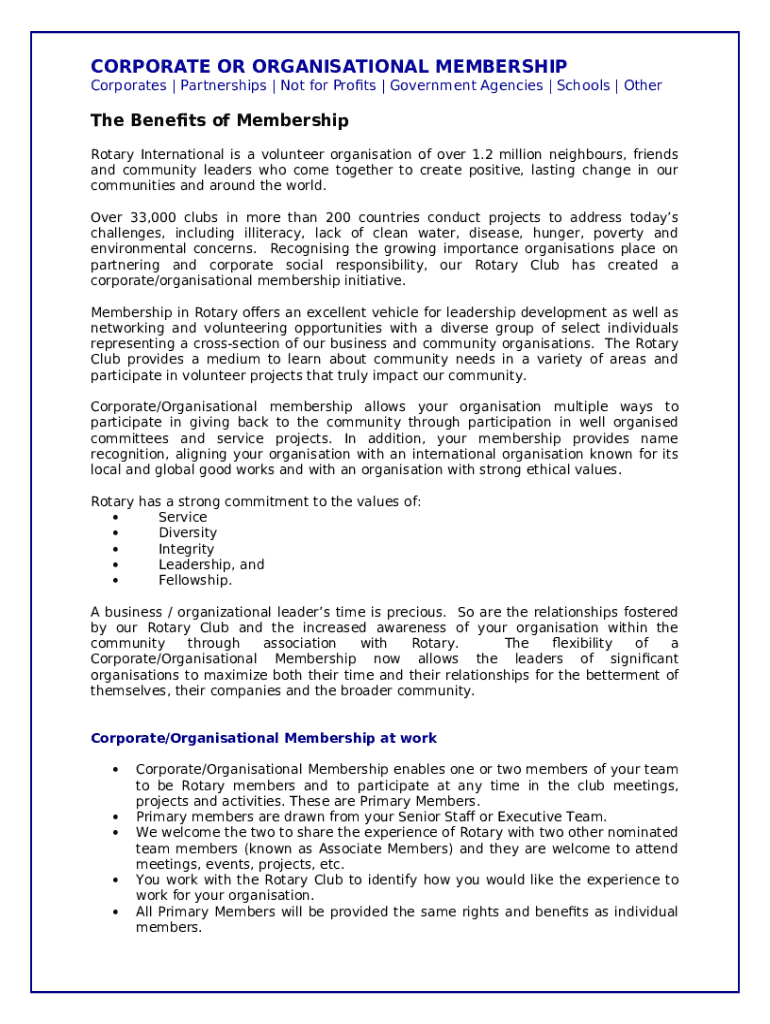 CORPORATE OR ORGANISATIONAL MEMBERSHIP
Corporates | Partnerships | Not for Profits | Government Agencies | Schools | Other

The Benefits of Membership

Rotary International is a volunteer organisation of over 1.2 million neighbours, friends and community leaders who come together to create positive, lasting change in our communities and around the world.

Over 33,000 clubs in more than 200 countries conduct projects to address today's challenges, including illiteracy, lack of clean water, disease, hunger, poverty and environmental concerns. Recognising the growing importance organisations place on partnering and corporate social responsibility, our Rotary Club has created a corporate/organisational membership initiative.

Membership in Rotary offers an excellent vehicle for leadership development as well as networking and volunteering opportunities with a diverse group of select individuals representing a cross-section of our business and community organisations. The Rotary Club provides a medium to learn about community needs in a variety of areas and participate in volunteer projects that truly impact our community.

Corporate/Organisational membership allows your organisation multiple ways to participate in giving back to the community through participation in well organised committees and service projects. In addition, your membership provides name recognition, aligning your organisation with an international organisation known for its local and global good works and with an organisation with strong ethical values.

Rotary has a strong commitment to the values of:
• Service
• Diversity
• Integrity
• Leadership, and
• Fellowship.

A business / organizational leader's time is precious. So are the relationships fostered by our Rotary Club and the increased awareness of your organisation within the community through association with Rotary. The flexibility of a Corporate/Organisational Membership now allows the leaders of significant organisations to maximize both their time and their relationships for the betterment of themselves, their companies and the broader community.

Corporate/Organisational Membership at work

• Corporate/Organisational Membership enables one or two members of your team to be Rotary members and to participate at any time in the club meetings, projects and activities. These are Primary Members.
• Primary members are drawn from your Senior Staff or Executive Team.
• We welcome the two to share the experience of Rotary with two other nominated team members (known as Associate Members) and they are welcome to attend meetings, events, projects, etc.
• You work with the Rotary Club to identify how you would like the experience to work for your organisation.
• All Primary Members will be provided the same rights and benefits as individual members.